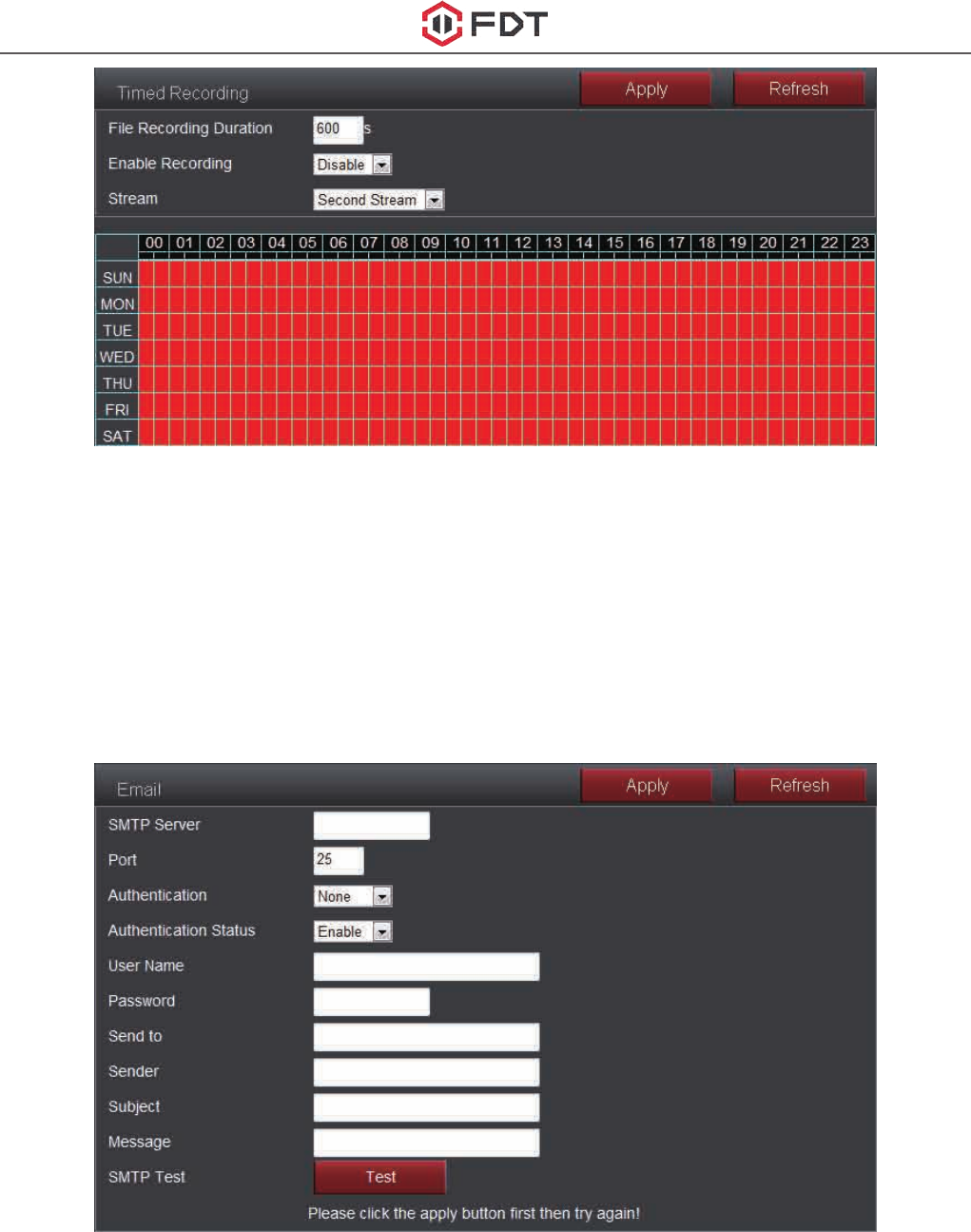 FDT

Timed Recording Apply Refresh

File Recording Duration 600 s

Enable Recording Disable

Stream Second Stream

| | 00 | 01 | 02 | 03 | 04 | 05 | 06 | 07 | 08 | 09 | 10 | 11 | 12 | 13 | 14 | 15 | 16 | 17 | 18 | 19 | 20 | 21 | 22 | 23 |
|---|---|---|---|---|---|---|---|---|---|---|---|---|---|---|---|---|---|---|---|---|---|---|---|---|
| SUN | | | | | | | | | | | | | | | | | | | | | | | | |
| MON | | | | | | | | | | | | | | | | | | | | | | | | |
| TUE | | | | | | | | | | | | | | | | | | | | | | | | |
| WED | | | | | | | | | | | | | | | | | | | | | | | | |
| THU | | | | | | | | | | | | | | | | | | | | | | | | |
| FRI | | | | | | | | | | | | | | | | | | | | | | | | |
| SAT | | | | | | | | | | | | | | | | | | | | | | | | |

Email Apply Refresh

SMTP Server

Port 25

Authentication None

Authentication Status Enable

User Name

Password

Send to

Sender

Subject

Message

SMTP Test Test

Please click the apply button first then try again!